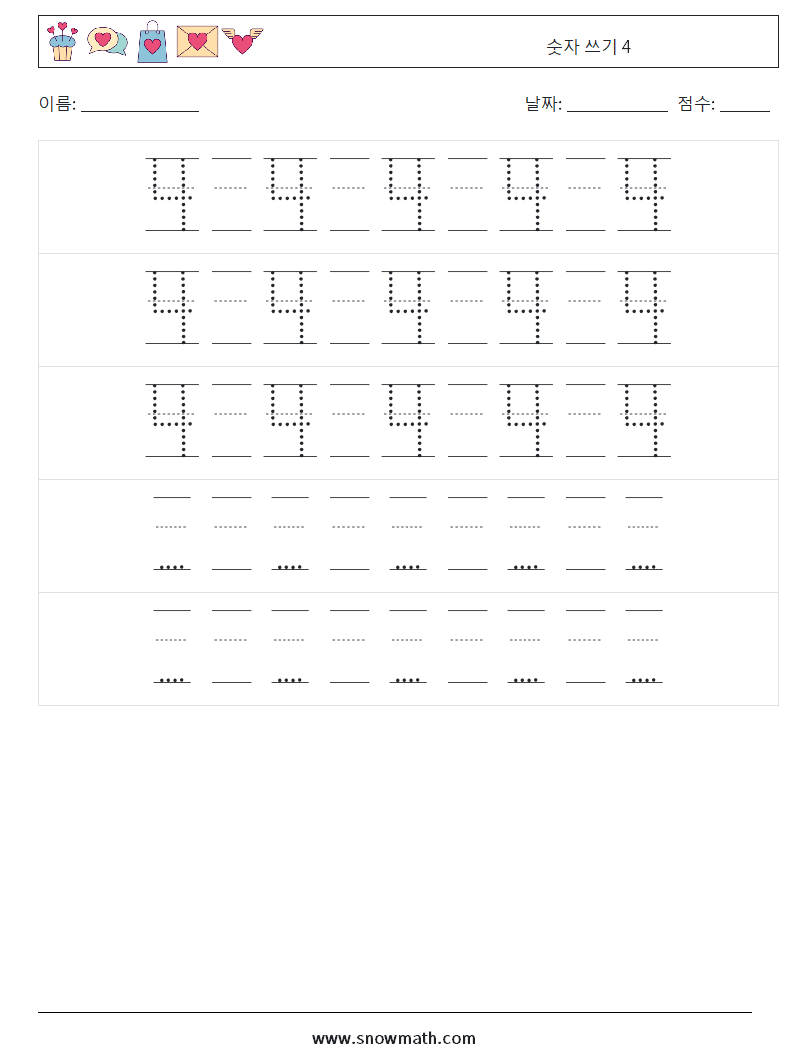 숫자 쓰기 4

이름: ______________ 날짜: ____________ 점수: ______

4 4 4 4 4
4 4 4 4 4
4 4 4 4 4

www.snowmath.com